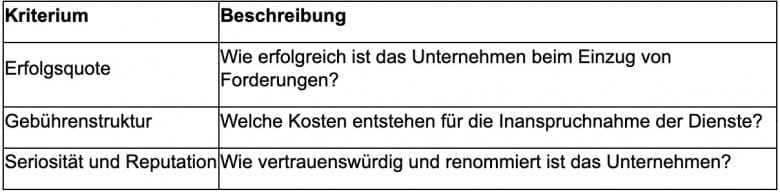 | Kriterium | Beschreibung |
|---|---|
| Erfolgsquote | Wie erfolgreich ist das Unternehmen beim Einzug von Forderungen? |
| Gebührenstruktur | Welche Kosten entstehen für die Inanspruchnahme der Dienste? |
| Seriosität und Reputation | Wie vertrauenswürdig und renommiert ist das Unternehmen? |